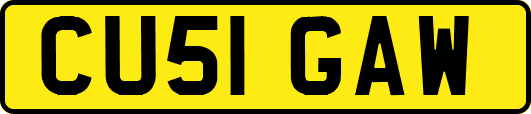 CU51 GAW